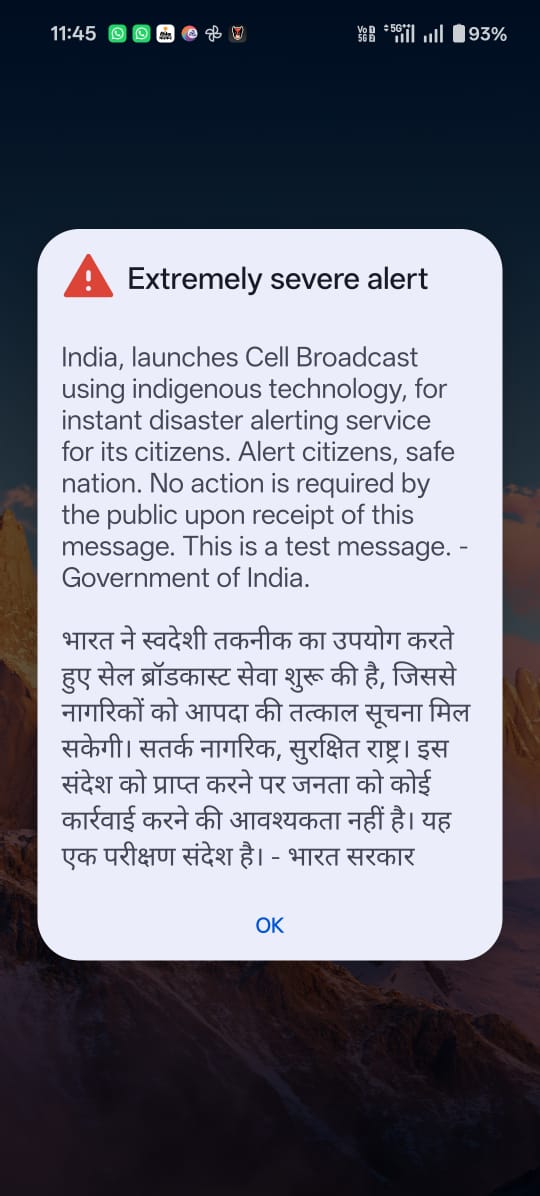 11:45 Vo 5G 5G 93%

Extremely severe alert

India, launches Cell Broadcast using indigenous technology, for instant disaster alerting service for its citizens. Alert citizens, safe nation. No action is required by the public upon receipt of this message. This is a test message. - Government of India.

भारत ने स्वदेशी तकनीक का उपयोग करते हुए सेल ब्रॉडकास्ट सेवा शुरू की है, जिससे नागरिकों को आपदा की तत्काल सूचना मिल सकेगी। सतर्क नागरिक, सुरक्षित राष्ट्र। इस संदेश को प्राप्त करने पर जनता को कोई कार्रवाई करने की आवश्यकता नहीं है। यह एक परीक्षण संदेश है। - भारत सरकार

OK